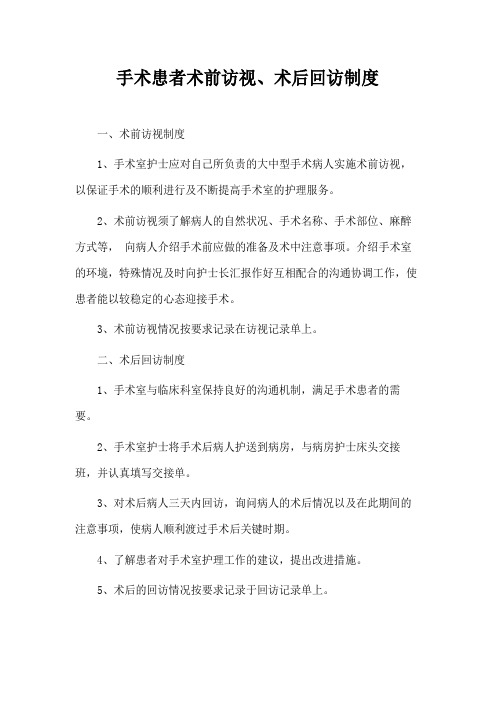 手术患者术前访视、术后回访制度

一、术前访视制度

1、手术室护士应对自己所负责的大中型手术病人实施术前访视，以保证手术的顺利进行及不断提高手术室的护理服务。

2、术前访视须了解病人的自然状况、手术名称、手术部位、麻醉方式等， 向病人介绍手术前应做的准备及术中注意事项。介绍手术室的环境，特殊情况及时向护士长汇报作好互相配合的沟通协调工作，使患者能以较稳定的心态迎接手术。

3、术前访视情况按要求记录在访视记录单上。

二、术后回访制度

1、手术室与临床科室保持良好的沟通机制，满足手术患者的需要。

2、手术室护士将手术后病人护送到病房，与病房护士床头交接班，并认真填写交接单。

3、对术后病人三天内回访，询问病人的术后情况以及在此期间的注意事项，使病人顺利渡过手术后关键时期。

4、了解患者对手术室护理工作的建议，提出改进措施。

5、术后的回访情况按要求记录于回访记录单上。